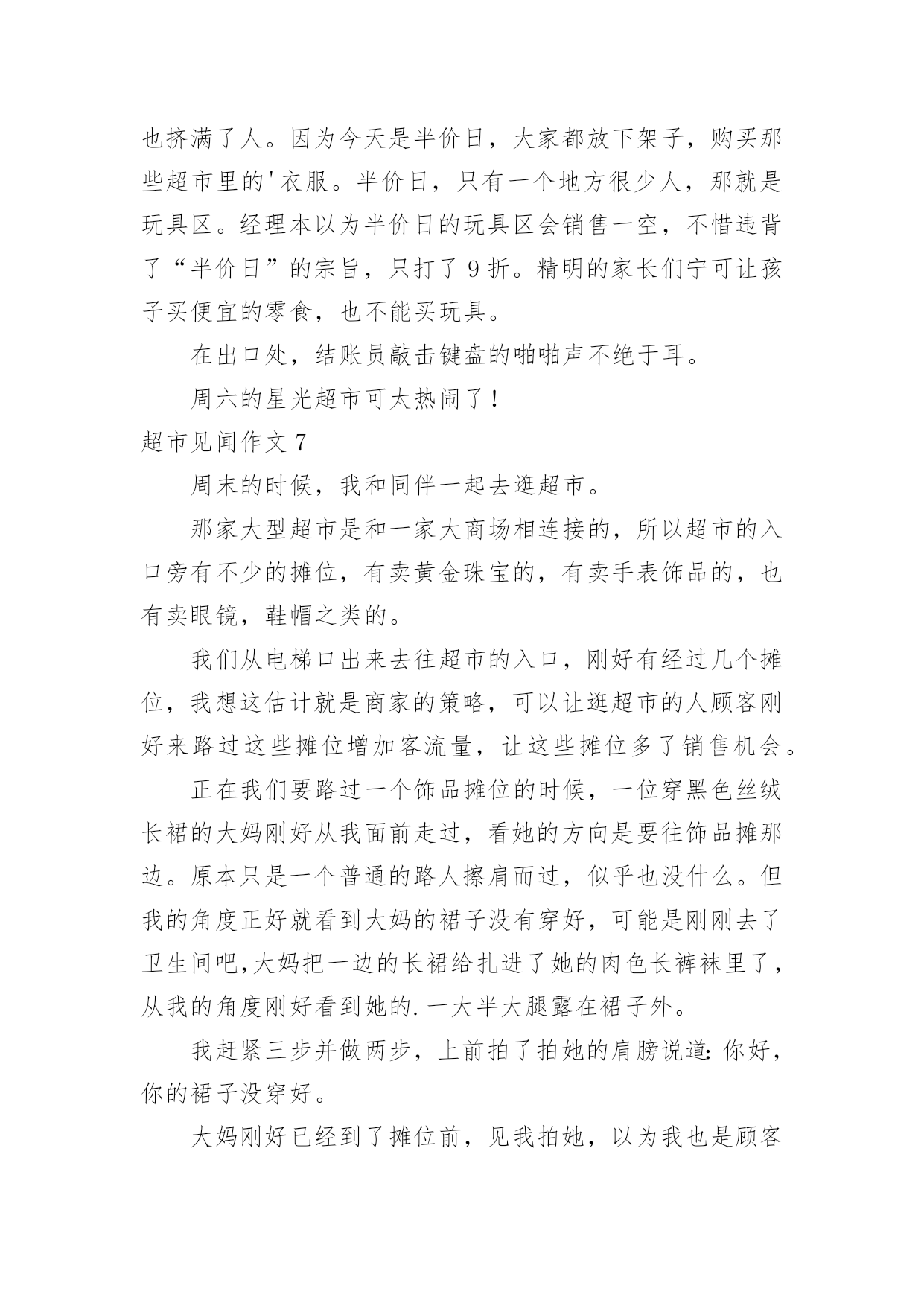 也挤满了人。因为今天是半价日，大家都放下架子，购买那些超市里的'衣服。半价日，只有一个地方很少人，那就是玩具区。经理本以为半价日的玩具区会销售一空，不惜违背了“半价日”的宗旨，只打了 9 折。精明的家长们宁可让孩子买便宜的零食，也不能买玩具。

在出口处，结账员敲击键盘的啪啪声不绝于耳。

周六的星光超市可太热闹了！

超市见闻作文 7

周末的时候，我和同伴一起去逛超市。

那家大型超市是和一家大商场相连接的，所以超市的入口旁有不少的摊位，有卖黄金珠宝的，有卖手表饰品的，也有卖眼镜，鞋帽之类的。

我们从电梯口出来去往超市的入口，刚好有经过几个摊位，我想这估计就是商家的策略，可以让逛超市的人顾客刚好来路过这些摊位增加客流量，让这些摊位多了销售机会。

正在我们要路过一个饰品摊位的时候，一位穿黑色丝绒长裙的大妈刚好从我面前走过，看她的方向是要往饰品摊那边。原本只是一个普通的路人擦肩而过，似乎也没什么。但我的角度正好就看到大妈的裙子没有穿好，可能是刚刚去了卫生间吧,大妈把一边的长裙给扎进了她的肉色长裤袜里了，从我的角度刚好看到她的.一大半大腿露在裙子外。

我赶紧三步并做两步，上前拍了拍她的肩膀说道:你好，你的裙子没穿好。

大妈刚好已经到了摊位前，见我拍她，以为我也是顾客